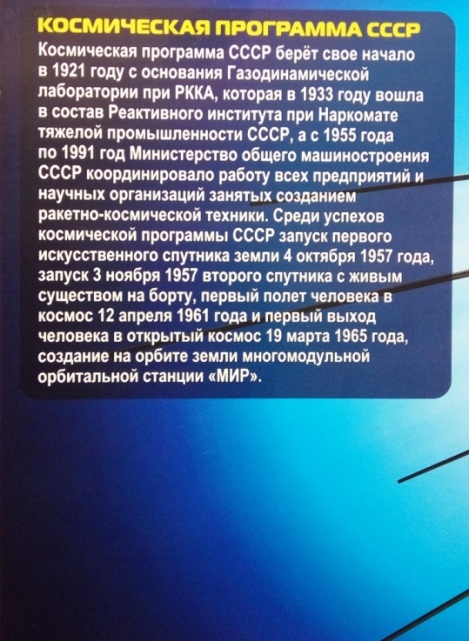 КОСМИЧЕСКАЯ ПРОГРАММА СССР

Космическая программа СССР берёт свое начало в 1921 году с основания Газодинамической лаборатории при РККА, которая в 1933 году вошла в состав Реактивного института при Наркомате тяжелой промышленности СССР, а с 1955 года по 1991 год Министерство общего машиностроения СССР координировало работу всех предприятий и научных организаций занятых созданием ракетно-космической техники. Среди успехов космической программы СССР запуск первого искусственного спутника земли 4 октября 1957 года, запуск 3 ноября 1957 второго спутника с живым существом на борту, первый полет человека в космос 12 апреля 1961 года и первый выход человека в открытый космос 19 марта 1965 года, создание на орбите земли многомодульной орбитальной станции «МИР».